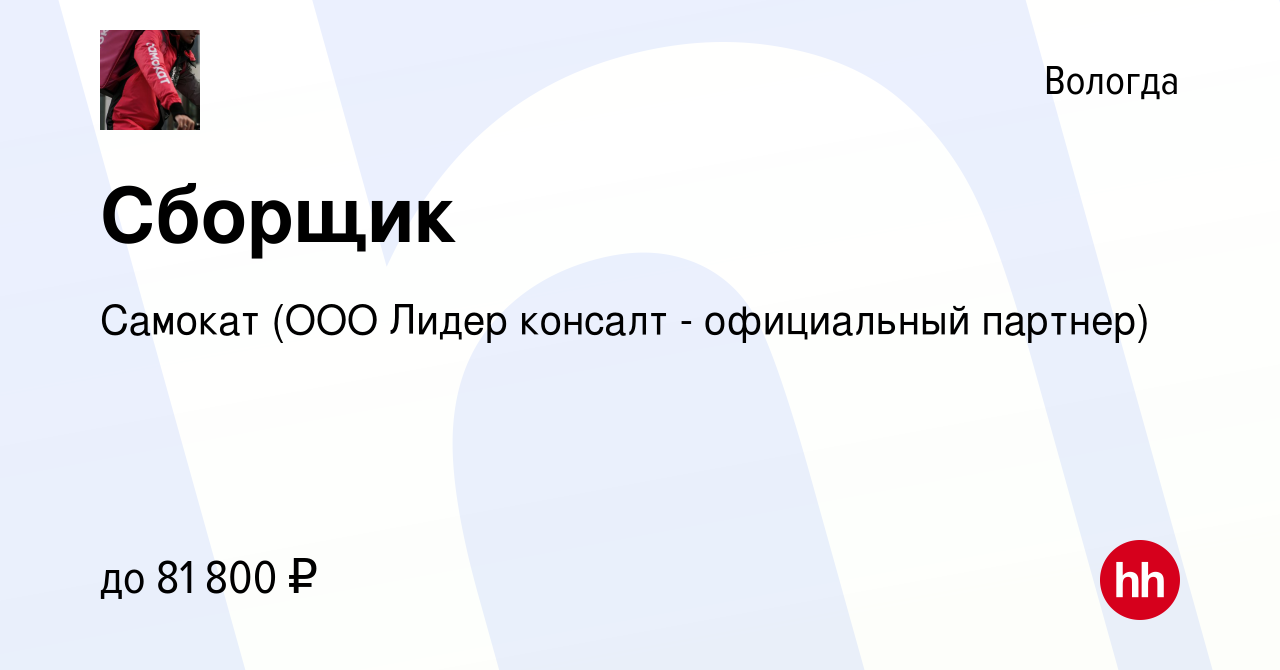 самокат

Вологда

Сборщик

Самокат (ООО Лидер консалт - официальный партнер)

до 81 800 ₽

hh